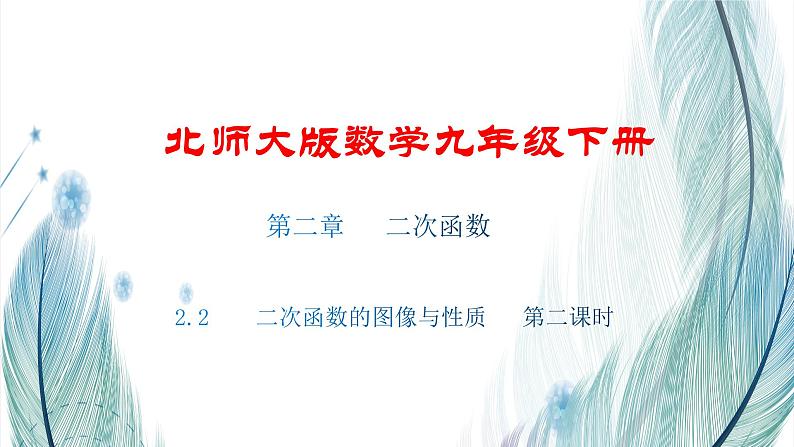 北师大版数学九年级下册

第二章　二次函数

2.2　二次函数的图像与性质　第二课时